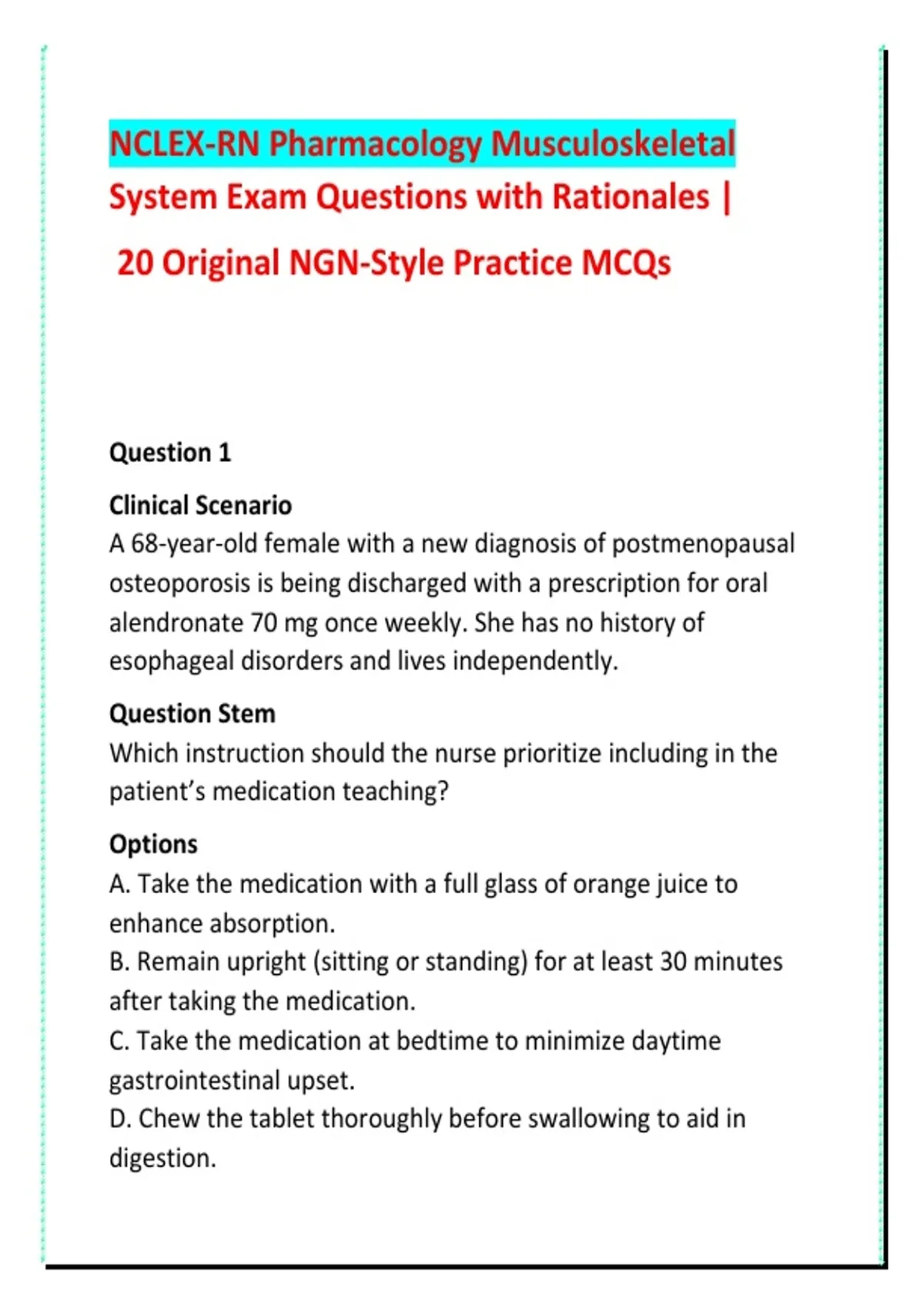 NCLEX-RN Pharmacology Musculoskeletal System Exam Questions with Rationales | 20 Original NGN-Style Practice MCQs

Question 1

Clinical Scenario
A 68-year-old female with a new diagnosis of postmenopausal osteoporosis is being discharged with a prescription for oral alendronate 70 mg once weekly. She has no history of esophageal disorders and lives independently.

Question Stem
Which instruction should the nurse prioritize including in the patient's medication teaching?

Options
A. Take the medication with a full glass of orange juice to enhance absorption.
B. Remain upright (sitting or standing) for at least 30 minutes after taking the medication.
C. Take the medication at bedtime to minimize daytime gastrointestinal upset.
D. Chew the tablet thoroughly before swallowing to aid in digestion.